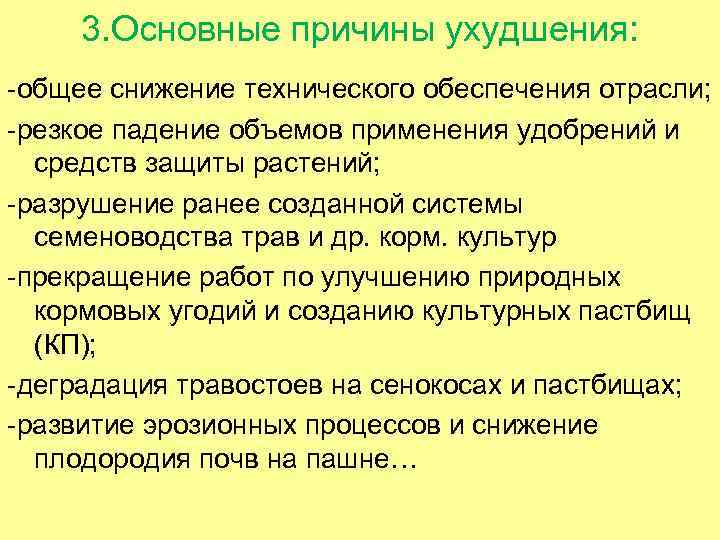 3.Основные причины ухудшения:

-общее снижение технического обеспечения отрасли;

-резкое падение объемов применения удобрений и средств защиты растений;

-разрушение ранее созданной системы семеноводства трав и др. корм. культур

-прекращение работ по улучшению природных кормовых угодий и созданию культурных пастбищ (КП);

-деградация травостоев на сенокосах и пастбищах;

-развитие эрозионных процессов и снижение плодородия почв на пашне…